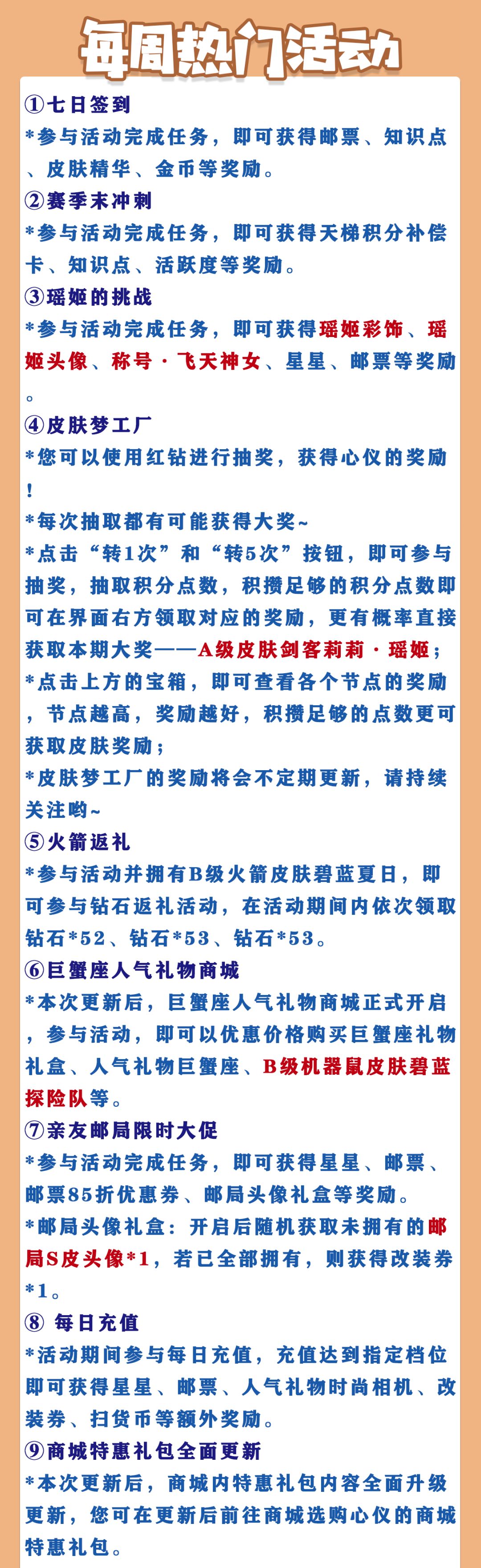 每周热门活动

①七日签到
*参与活动完成任务，即可获得邮票、知识点、皮肤精华、金币等奖励。
②赛季末冲刺
*参与活动完成任务，即可获得天梯积分补偿卡、知识点、活跃度等奖励。
③瑶姬的挑战
*参与活动完成任务，即可获得瑶姬彩饰、瑶姬头像、称号·飞天神女、星星、邮票等奖励。
④皮肤梦工厂
*您可以使用红钻进行抽奖，获得心仪的奖励！
*每次抽取都有可能获得大奖~
*点击“转1次”和“转5次”按钮，即可参与抽奖，抽取积分点数，积攒足够的积分点数即可在界面右方领取对应的奖励，更有概率直接获取本期大奖——A级皮肤剑客莉莉·瑶姬；
*点击上方的宝箱，即可查看各个节点的奖励，节点越高，奖励越好，积攒足够的点数更可获取皮肤奖励；
*皮肤梦工厂的奖励将会不定期更新，请持续关注哟~
⑤火箭返礼
*参与活动并拥有B级火箭皮肤碧蓝夏日，即可参与钻石返礼活动，在活动期间内依次领取钻石*52、钻石*53、钻石*53。
⑥巨蟹座人气礼物商城
*本次更新后，巨蟹座人气礼物商城正式开启，参与活动，即可以优惠价格购买巨蟹座礼物礼盒、人气礼物巨蟹座、B级机器鼠皮肤碧蓝探险队等。
⑦亲友邮局限时大促
*参与活动完成任务，即可获得星星、邮票、邮票85折优惠券、邮局头像礼盒等奖励。
*邮局头像礼盒：开启后随机获取未拥有的邮局S皮头像*1，若已全部拥有，则获得改装券*1。
⑧ 每日充值
*活动期间参与每日充值，充值达到指定档位即可获得星星、邮票、人气礼物时尚相机、改装券、扫货币等额外奖励。
⑨商城特惠礼包全面更新
*本次更新后，商城内特惠礼包内容全面升级更新，您可在更新后前往商城选购心仪的商城特惠礼包。